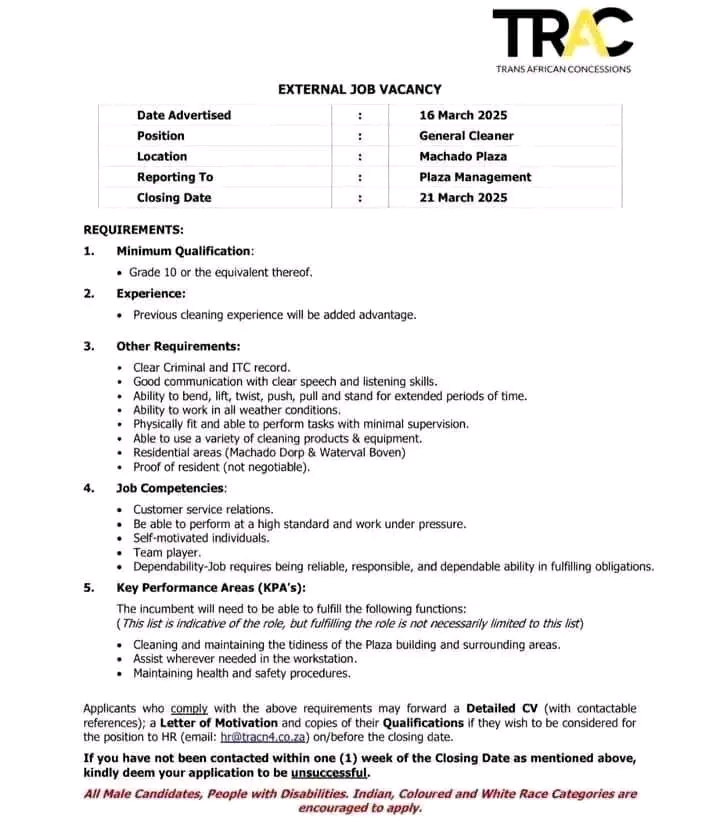 TRAC
TRANS AFRICAN CONCESSIONS

EXTERNAL JOB VACANCY

| Date Advertised | : | 16 March 2025 |
|---|---|---|
| Position | : | General Cleaner |
| Location | : | Machado Plaza |
| Reporting To | : | Plaza Management |
| Closing Date | : | 21 March 2025 |

REQUIREMENTS:

1. Minimum Qualification:
• Grade 10 or the equivalent thereof.

2. Experience:
• Previous cleaning experience will be added advantage.

3. Other Requirements:
• Clear Criminal and ITC record.
• Good communication with clear speech and listening skills.
• Ability to bend, lift, twist, push, pull and stand for extended periods of time.
• Ability to work in all weather conditions.
• Physically fit and able to perform tasks with minimal supervision.
• Able to use a variety of cleaning products & equipment.
• Residential areas (Machado Dorp & Waterval Boven)
• Proof of resident (not negotiable).

4. Job Competencies:
• Customer service relations.
• Be able to perform at a high standard and work under pressure.
• Self-motivated individuals.
• Team player.
• Dependability-Job requires being reliable, responsible, and dependable ability in fulfilling obligations.

5. Key Performance Areas (KPA's):
The incumbent will need to be able to fulfill the following functions:
(This list is indicative of the role, but fulfilling the role is not necessarily limited to this list)
• Cleaning and maintaining the tidiness of the Plaza building and surrounding areas.
• Assist wherever needed in the workstation.
• Maintaining health and safety procedures.

Applicants who comply with the above requirements may forward a Detailed CV (with contactable references); a Letter of Motivation and copies of their Qualifications if they wish to be considered for the position to HR (email: hr@tracn4.co.za) on/before the closing date.

If you have not been contacted within one (1) week of the Closing Date as mentioned above, kindly deem your application to be unsuccessful.

All Male Candidates, People with Disabilities. Indian, Coloured and White Race Categories are encouraged to apply.